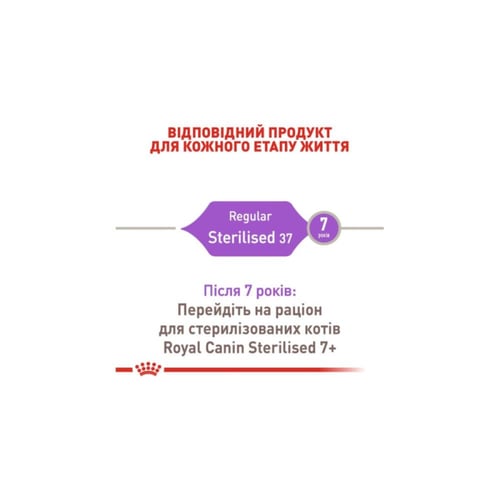 ВІДПОВІДНИЙ ПРОДУКТ
ДЛЯ КОЖНОГО ЕТАПУ ЖИТТЯ

Regular
Sterilised 37

7
років

Після 7 років:
Перейдіть на раціон
для стерилізованих котів
Royal Canin Sterilised 7+